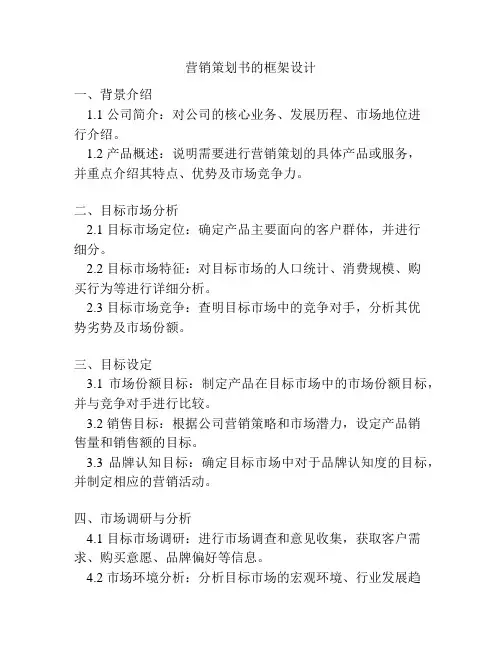 营销策划书的框架设计

一、背景介绍

1.1 公司简介：对公司的核心业务、发展历程、市场地位进行介绍。

1.2 产品概述：说明需要进行营销策划的具体产品或服务，并重点介绍其特点、优势及市场竞争力。

二、目标市场分析

2.1 目标市场定位：确定产品主要面向的客户群体，并进行细分。

2.2 目标市场特征：对目标市场的人口统计、消费规模、购买行为等进行详细分析。

2.3 目标市场竞争：查明目标市场中的竞争对手，分析其优势劣势及市场份额。

三、目标设定

3.1 市场份额目标：制定产品在目标市场中的市场份额目标，并与竞争对手进行比较。

3.2 销售目标：根据公司营销策略和市场潜力，设定产品销售量和销售额的目标。

3.3 品牌认知目标：确定目标市场中对于品牌认知度的目标，并制定相应的营销活动。

四、市场调研与分析

4.1 目标市场调研：进行市场调查和意见收集，获取客户需求、购买意愿、品牌偏好等信息。

4.2 市场环境分析：分析目标市场的宏观环境、行业发展趋